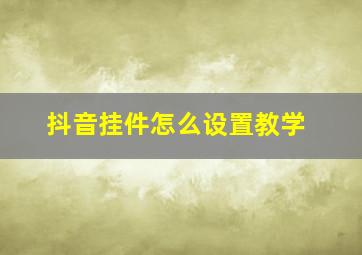 抖音挂件怎么设置教学